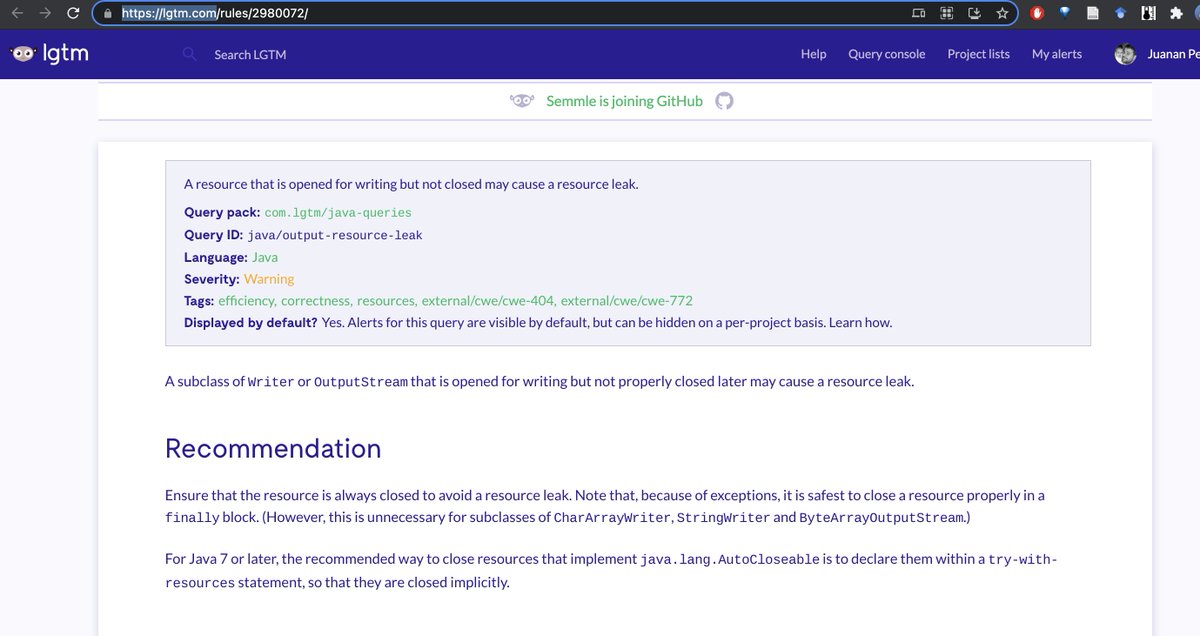 https://lgtm.com/rules/2980072/

lgtm

Search LGTM

Help Query console Project lists My alerts Juanan Pe

Semmle is joining GitHub

A resource that is opened for writing but not closed may cause a resource leak.

Query pack: com.lgtm/java-queries
Query ID: java/output-resource-leak
Language: Java
Severity: Warning
Tags: efficiency, correctness, resources, external/cwe/cwe-404, external/cwe/cwe-772
Displayed by default? Yes. Alerts for this query are visible by default, but can be hidden on a per-project basis. Learn how.

A subclass of Writer or OutputStream that is opened for writing but not properly closed later may cause a resource leak.

Recommendation

Ensure that the resource is always closed to avoid a resource leak. Note that, because of exceptions, it is safest to close a resource properly in a finally block. (However, this is unnecessary for subclasses of CharArrayWriter, StringWriter and ByteArrayOutputStream.)

For Java 7 or later, the recommended way to close resources that implement java.lang.AutoCloseable is to declare them within a try-with-resources statement, so that they are closed implicitly.